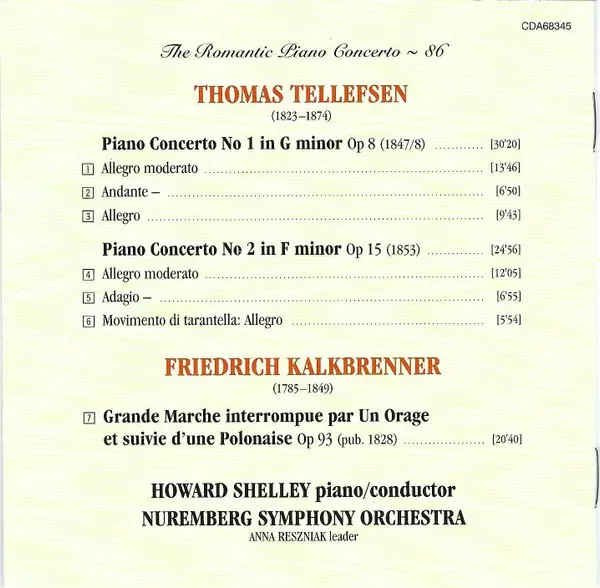 CDA68345

The Romantic Piano Concerto ~ 86

THOMAS TELLEFSEN
(1823–1874)

Piano Concerto No 1 in G minor Op 8 (1847/8) ............ [30'20]
1 Allegro moderato ............ [13'46]
2 Andante – ............ [6'50]
3 Allegro ............ [9'43]

Piano Concerto No 2 in F minor Op 15 (1853) ............ [24'56]
4 Allegro moderato ............ [12'05]
5 Adagio – ............ [6'55]
6 Movimento di tarantella: Allegro ............ [5'54]

FRIEDRICH KALKBRENNER
(1785–1849)

7 Grande Marche interrompue par Un Orage et suivie d'une Polonaise Op 93 (pub. 1828) ............ [20'40]

HOWARD SHELLEY piano/conductor
NUREMBERG SYMPHONY ORCHESTRA
ANNA RESZNIAK leader